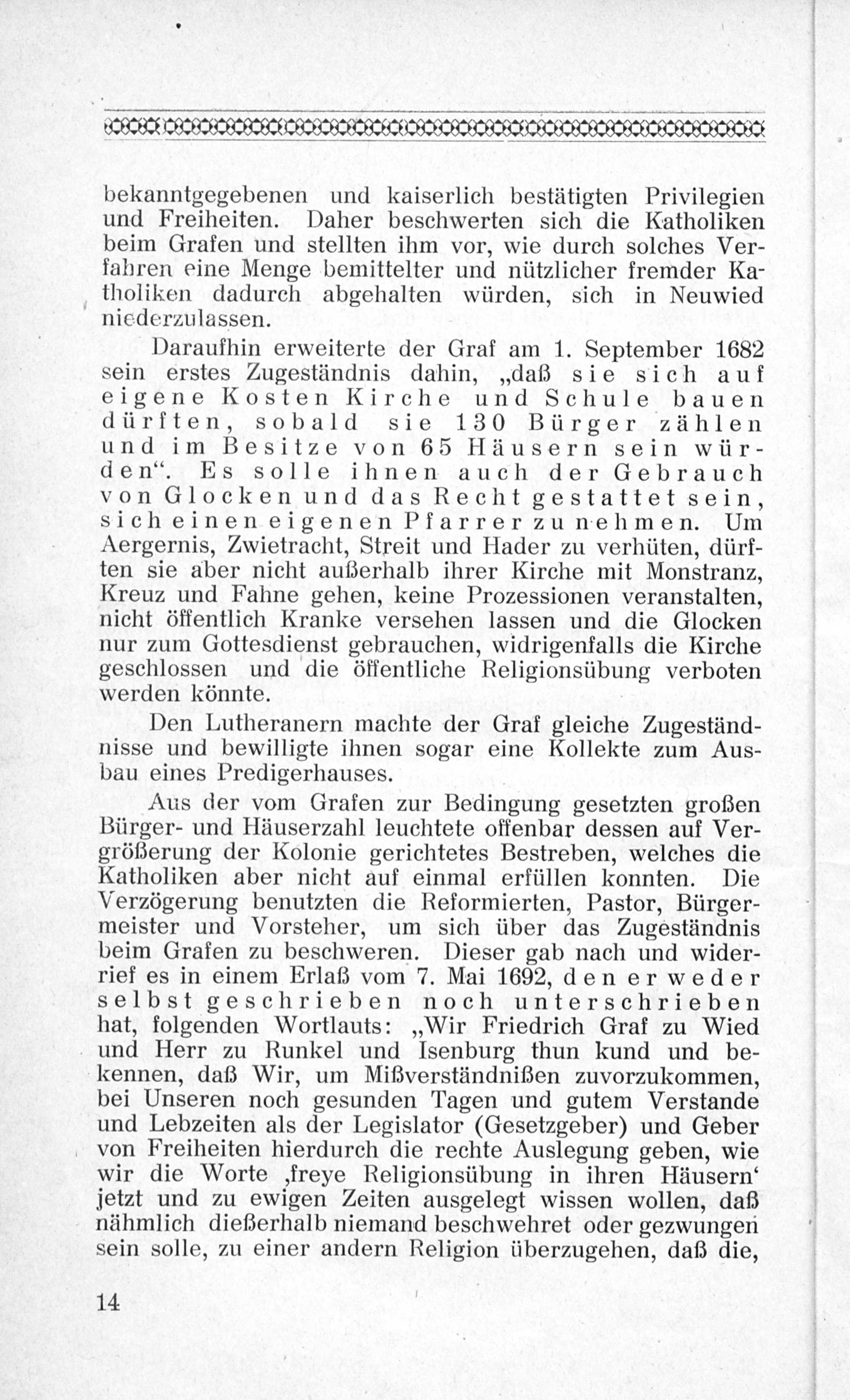 bekanntgegebenen und kaiserlich bestätigten Privilegien und Freiheiten. Daher beschwerten sich die Katholiken beim Grafen und stellten ihm vor, wie durch solches Verfahren eine Menge bemittelter und nützlicher fremder Katholiken dadurch abgehalten würden, sich in Neuwied niederzulassen.

Daraufhin erweiterte der Graf am 1. September 1682 sein erstes Zugeständnis dahin, „daß sie sich auf eigene Kosten Kirche und Schule bauen dürften, sobald sie 130 Bürger zählen und im Besitze von 65 Häusern sein würden“. Es solle ihnen auch der Gebrauch von Glocken und das Recht gestattet sein, sich einen eigenen Pfarrer zu nehmen. Um Aergernis, Zwietracht, Streit und Hader zu verhüten, dürften sie aber nicht außerhalb ihrer Kirche mit Monstranz, Kreuz und Fahne gehen, keine Prozessionen veranstalten, nicht öffentlich Kranke versehen lassen und die Glocken nur zum Gottesdienst gebrauchen, widrigenfalls die Kirche geschlossen und die öffentliche Religionsübung verboten werden könnte.

Den Lutheranern machte der Graf gleiche Zugeständnisse und bewilligte ihnen sogar eine Kollekte zum Ausbau eines Predigerhauses.

Aus der vom Grafen zur Bedingung gesetzten großen Bürger- und Häuserzahl leuchtete offenbar dessen auf Vergrößerung der Kolonie gerichtetes Bestreben, welches die Katholiken aber nicht auf einmal erfüllen konnten. Die Verzögerung benutzten die Reformierten, Pastor, Bürgermeister und Vorsteher, um sich über das Zugeständnis beim Grafen zu beschweren. Dieser gab nach und widerrief es in einem Erlaß vom 7. Mai 1692, den er weder selbst geschrieben noch unterschrieben hat, folgenden Wortlauts: „Wir Friedrich Graf zu Wied und Herr zu Runkel und Isenburg thun kund und bekennen, daß Wir, um Mißverständnißen zuvorzukommen, bei Unseren noch gesunden Tagen und gutem Verstande und Lebzeiten als der Legislator (Gesetzgeber) und Geber von Freiheiten hierdurch die rechte Auslegung geben, wie wir die Worte ‚freye Religionsübung in ihren Häusern‘ jetzt und zu ewigen Zeiten ausgelegt wissen wollen, daß nähmlich dießerhalb niemand beschwehret oder gezwungen sein solle, zu einer andern Religion überzugehen, daß die,

14